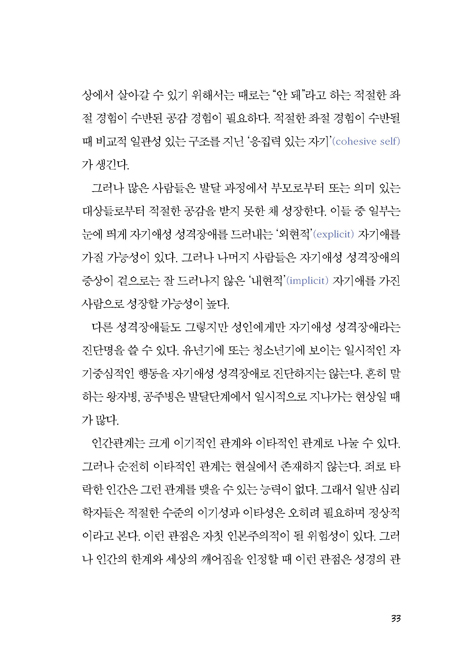 상에서 살아갈 수 있기 위해서는 때로는 "안 돼"라고 하는 적절한 좌절 경험이 수반된 공감 경험이 필요하다. 적절한 좌절 경험이 수반될 때 비교적 일관성 있는 구조를 지닌 '응집력 있는 자기'(cohesive self)가 생긴다.

그러나 많은 사람들은 발달 과정에서 부모로부터 또는 의미 있는 대상들로부터 적절한 공감을 받지 못한 채 성장한다. 이들 중 일부는 눈에 띄게 자기애성 성격장애를 드러내는 '외현적'(explicit) 자기애를 가질 가능성이 있다. 그러나 나머지 사람들은 자기애성 성격장애의 증상이 겉으로는 잘 드러나지 않은 '내현적'(implicit) 자기애를 가진 사람으로 성장할 가능성이 높다.

다른 성격장애들도 그렇지만 성인에게만 자기애성 성격장애라는 진단명을 쓸 수 있다. 유년기에 또는 청소년기에 보이는 일시적인 자기중심적인 행동을 자기애성 성격장애로 진단하지는 않는다. 흔히 말하는 왕자병, 공주병은 발달단계에서 일시적으로 지나가는 현상일 때가 많다.

인간관계는 크게 이기적인 관계와 이타적인 관계로 나눌 수 있다. 그러나 순전히 이타적인 관계는 현실에서 존재하지 않는다. 죄로 타락한 인간은 그런 관계를 맺을 수 있는 능력이 없다. 그래서 일반 심리학자들은 적절한 수준의 이기성과 이타성은 오히려 필요하며 정상적이라고 본다. 이런 관점은 자칫 인본주의적이 될 위험성이 있다. 그러나 인간의 한계와 세상의 깨어짐을 인정할 때 이런 관점은 성경의 관

33